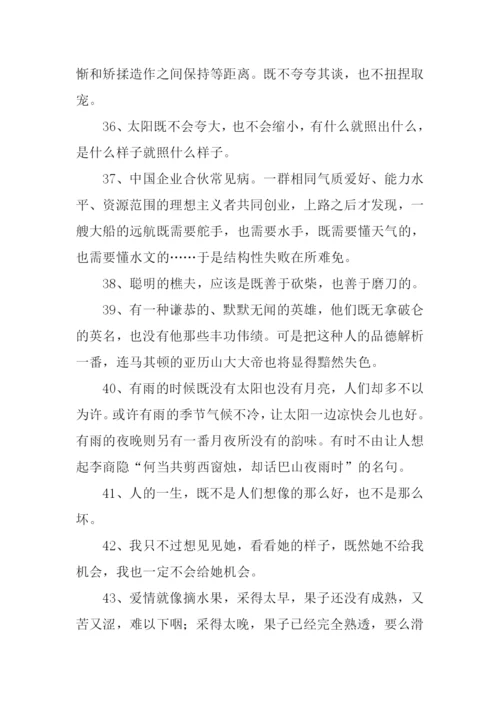 惭和矫揉造作之间保持等距离。既不夸夸其谈，也不扭捏取宠。

36、太阳既不会夸大，也不会缩小，有什么就照出什么，是什么样子就照什么样子。

37、中国企业合伙常见病。一群相同气质爱好、能力水平、资源范围的理想主义者共同创业，上路之后才发现，一艘大船的远航既需要舵手，也需要水手，既需要懂天气的，也需要懂水文的……于是结构性失败在所难免。

38、聪明的樵夫，应该是既善于砍柴，也善于磨刀的。

39、有一种谦恭的、默默无闻的英雄，他们既无拿破仑的英名，也没有他那些丰功伟绩。可是把这种人的品德解析一番，连马其顿的亚历山大大帝也将显得黯然失色。

40、有雨的时候既没有太阳也没有月亮，人们却多不以为许。或许有雨的季节气候不冷，让太阳一边凉快会儿也好。有雨的夜晚则另有一番月夜所没有的韵味。有时不由让人想起李商隐“何当共剪西窗烛，却话巴山夜雨时”的名句。

41、人的一生，既不是人们想像的那么好，也不是那么坏。

42、我只不过想见见她，看看她的样子，既然她不给我机会，我也一定不会给她机会。

43、爱情就像摘水果，采得太早，果子还没有成熟，又苦又涩，难以下咽；采得太晚，果子已经完全熟透，要么滑